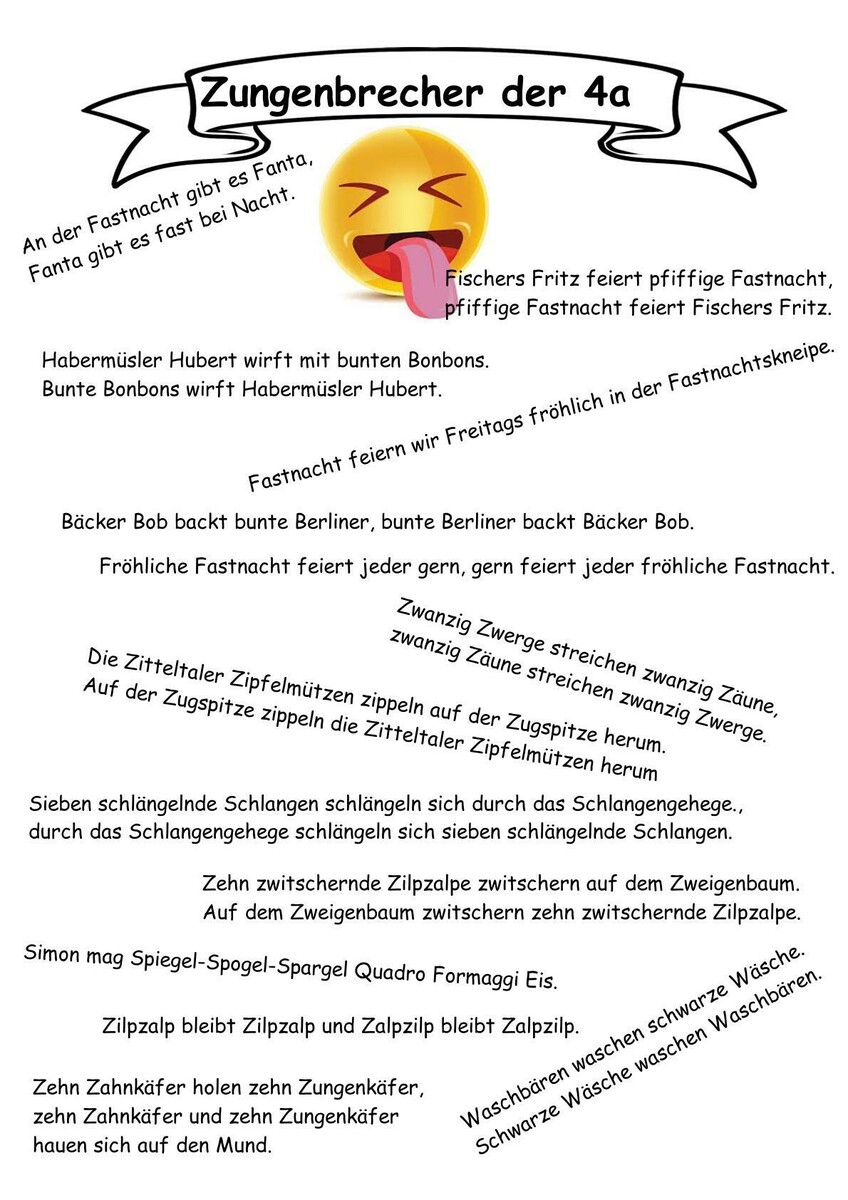 Zungenbrecher der 4a

An der Fastnacht gibt es Fanta, Fanta gibt es fast bei Nacht.

Fischers Fritz feiert pfiffige Fastnacht, pfiffige Fastnacht feiert Fischers Fritz.

Habermüsler Hubert wirft mit bunten Bonbons. Bunte Bonbons wirft Habermüsler Hubert.

Fastnacht feiern wir Freitags fröhlich in der Fastnachtskneipe.

Bäcker Bob backt bunte Berliner, bunte Berliner backt Bäcker Bob.

Fröhliche Fastnacht feiert jeder gern, gern feiert jeder fröhliche Fastnacht.

Zwanzig Zwerge streichen zwanzig Zäune, zwanzig Zäune streichen zwanzig Zwerge.

Die Zitteltaler Zipfelmützen zippeln auf der Zugspitze herum. Auf der Zugspitze zippeln die Zitteltaler Zipfelmützen herum

Sieben schlängelnde Schlangen schlängeln sich durch das Schlangengehege., durch das Schlangengehege schlängeln sich sieben schlängelnde Schlangen.

Zehn zwitschernde Zilpzalpe zwitschern auf dem Zweigenbaum. Auf dem Zweigenbaum zwitschern zehn zwitschernde Zilpzalpe.

Simon mag Spiegel-Spogel-Spargel Quadro Formaggi Eis.

Zilpzalp bleibt Zilpzalp und Zalpzilp bleibt Zalpzilp.

Zehn Zahnkäfer holen zehn Zungenkäfer, zehn Zahnkäfer und zehn Zungenkäfer hauen sich auf den Mund.

Waschbären waschen schwarze Wäsche. Schwarze Wäsche waschen Waschbären.